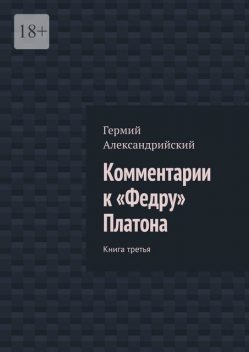 18+

Гермий Александрийский

Комментарии к «Федру» Платона

Книга третья